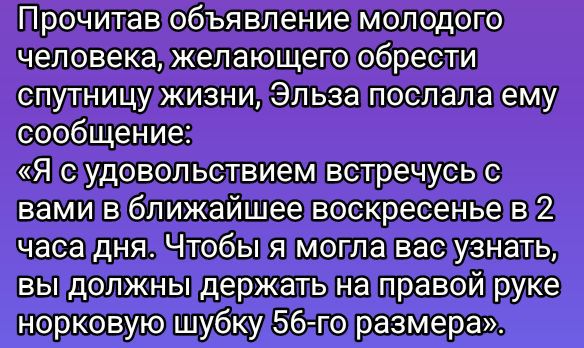 Прочитав объявление молодого человека, желающего обрести спутницу жизни, Эльза послала ему сообщение:
«Я с удовольствием встречусь с вами в ближайшее воскресенье в 2 часа дня. Чтобы я могла вас узнать, вы должны держать на правой руке норковую шубку 56-го размера».